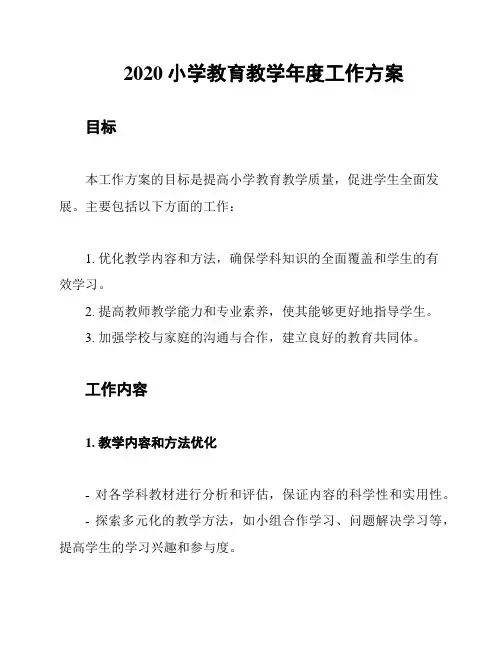 2020 小学教育教学年度工作方案

目标

本工作方案的目标是提高小学教育教学质量，促进学生全面发展。主要包括以下方面的工作：

1. 优化教学内容和方法，确保学科知识的全面覆盖和学生的有效学习。
2. 提高教师教学能力和专业素养，使其能够更好地指导学生。
3. 加强学校与家庭的沟通与合作，建立良好的教育共同体。

工作内容

1. 教学内容和方法优化

- 对各学科教材进行分析和评估，保证内容的科学性和实用性。
- 探索多元化的教学方法，如小组合作学习、问题解决学习等，提高学生的学习兴趣和参与度。